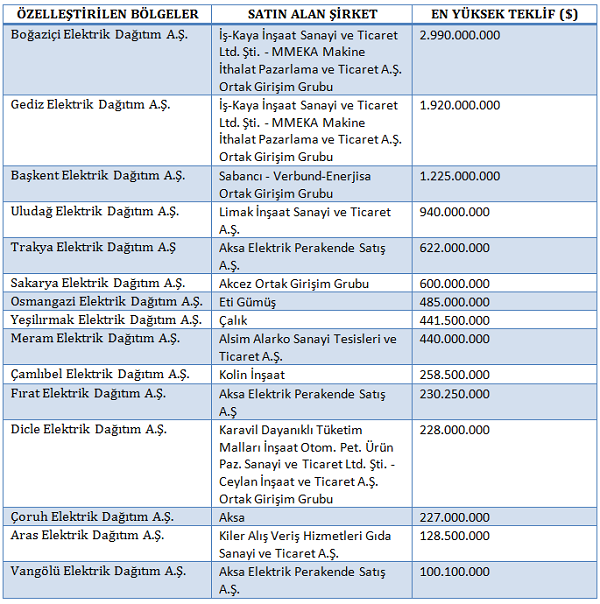 | ÖZELLEŞTİRİLEN BÖLGELER | SATIN ALAN ŞİRKET | EN YÜKSEK TEKLİF ($) |
|---|---|---|
| Boğaziçi Elektrik Dağıtım A.Ş. | İş-Kaya İnşaat Sanayi ve Ticaret Ltd. Şti. - MMEKA Makine İthalat Pazarlama ve Ticaret A.Ş. Ortak Girişim Grubu | 2.990.000.000 |
| Gediz Elektrik Dağıtım A.Ş. | İş-Kaya İnşaat Sanayi ve Ticaret Ltd. Şti. - MMEKA Makine İthalat Pazarlama ve Ticaret A.Ş. Ortak Girişim Grubu | 1.920.000.000 |
| Başkent Elektrik Dağıtım A.Ş. | Sabancı - Verbund-Enerjisa Ortak Girişim Grubu | 1.225.000.000 |
| Uludağ Elektrik Dağıtım A.Ş. | Limak İnşaat Sanayi ve Ticaret A.Ş. | 940.000.000 |
| Trakya Elektrik Dağıtım A.Ş | Aksa Elektrik Perakende Satış A.Ş. | 622.000.000 |
| Sakarya Elektrik Dağıtım A.Ş. | Akcez Ortak Girişim Grubu | 600.000.000 |
| Osmangazi Elektrik Dağıtım A.Ş. | Eti Gümüş | 485.000.000 |
| Yeşilırmak Elektrik Dağıtım A.Ş. | Çalık | 441.500.000 |
| Meram Elektrik Dağıtım A.Ş. | Alsim Alarko Sanayi Tesisleri ve Ticaret A.Ş. | 440.000.000 |
| Çamlıbel Elektrik Dağıtım A.Ş. | Kolin İnşaat | 258.500.000 |
| Fırat Elektrik Dağıtım A.Ş. | Aksa Elektrik Perakende Satış A.Ş | 230.250.000 |
| Dicle Elektrik Dağıtım A.Ş. | Karavil Dayanıklı Tüketim Malları İnşaat Otom. Pet. Ürün Paz. Sanayi ve Ticaret Ltd. Şti. - Ceylan İnşaat ve Ticaret A.Ş. Ortak Girişim Grubu | 228.000.000 |
| Çoruh Elektrik Dağıtım A.Ş. | Aksa | 227.000.000 |
| Aras Elektrik Dağıtım A.Ş. | Kiler Alış Veriş Hizmetleri Gıda Sanayi ve Ticaret A.Ş. | 128.500.000 |
| Vangölü Elektrik Dağıtım A.Ş. | Aksa Elektrik Perakende Satış A.Ş. | 100.100.000 |